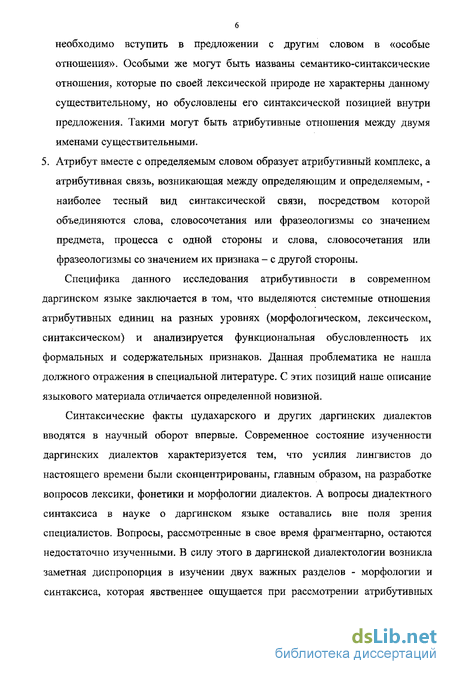 6

необходимо вступить в предложении с другим словом в «особые отношения». Особыми же могут быть названы семантико-синтаксические отношения, которые по своей лексической природе не характерны данному существительному, но обусловлены его синтаксической позицией внутри предложения. Такими могут быть атрибутивные отношения между двумя именами существительными.

5. Атрибут вместе с определяемым словом образует атрибутивный комплекс, а атрибутивная связь, возникающая между определяющим и определяемым, - наиболее тесный вид синтаксической связи, посредством которой объединяются слова, словосочетания или фразеологизмы со значением предмета, процесса с одной стороны и слова, словосочетания или фразеологизмы со значением их признака – с другой стороны.

Специфика данного исследования атрибутивности в современном даргинском языке заключается в том, что выделяются системные отношения атрибутивных единиц на разных уровнях (морфологическом, лексическом, синтаксическом) и анализируется функциональная обусловленность их формальных и содержательных признаков. Данная проблематика не нашла должного отражения в специальной литературе. С этих позиций наше описание языкового материала отличается определенной новизной.

Синтаксические факты цудахарского и других даргинских диалектов вводятся в научный оборот впервые. Современное состояние изученности даргинских диалектов характеризуется тем, что усилия лингвистов до настоящего времени были сконцентрированы, главным образом, на разработке вопросов лексики, фонетики и морфологии диалектов. А вопросы диалектного синтаксиса в науке о даргинском языке оставались вне поля зрения специалистов. Вопросы, рассмотренные в свое время фрагментарно, остаются недостаточно изученными. В силу этого в даргинской диалектологии возникла заметная диспропорция в изучении двух важных разделов - морфологии и синтаксиса, которая явственнее ощущается при рассмотрении атрибутивных

dsLib.net
библиотека диссертаций